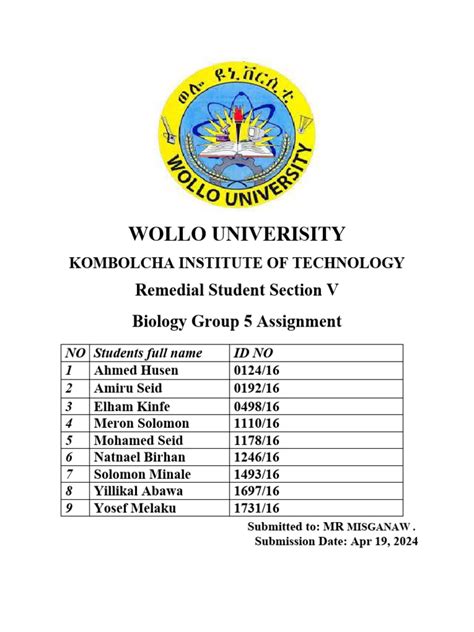 ወሎ ዩኒቨርሲቲ
WOLLO UNIVERSITY

WOLLO UNIVERISITY
KOMBOLCHA INSTITUTE OF TECHNOLOGY
Remedial Student Section V
Biology Group 5 Assignment

| NO | Students full name | ID NO |
|---|---|---|
| 1 | Ahmed Husen | 0124/16 |
| 2 | Amiru Seid | 0192/16 |
| 3 | Elham Kinfe | 0498/16 |
| 4 | Meron Solomon | 1110/16 |
| 5 | Mohamed Seid | 1178/16 |
| 6 | Natnael Birhan | 1246/16 |
| 7 | Solomon Minale | 1493/16 |
| 8 | Yillikal Abawa | 1697/16 |
| 9 | Yosef Melaku | 1731/16 |

Submitted to: MR MISGANAW .
Submission Date: Apr 19, 2024